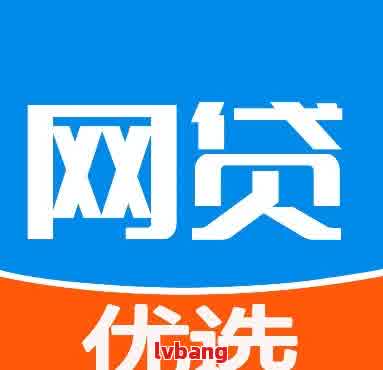 网贷

优选

lvbang